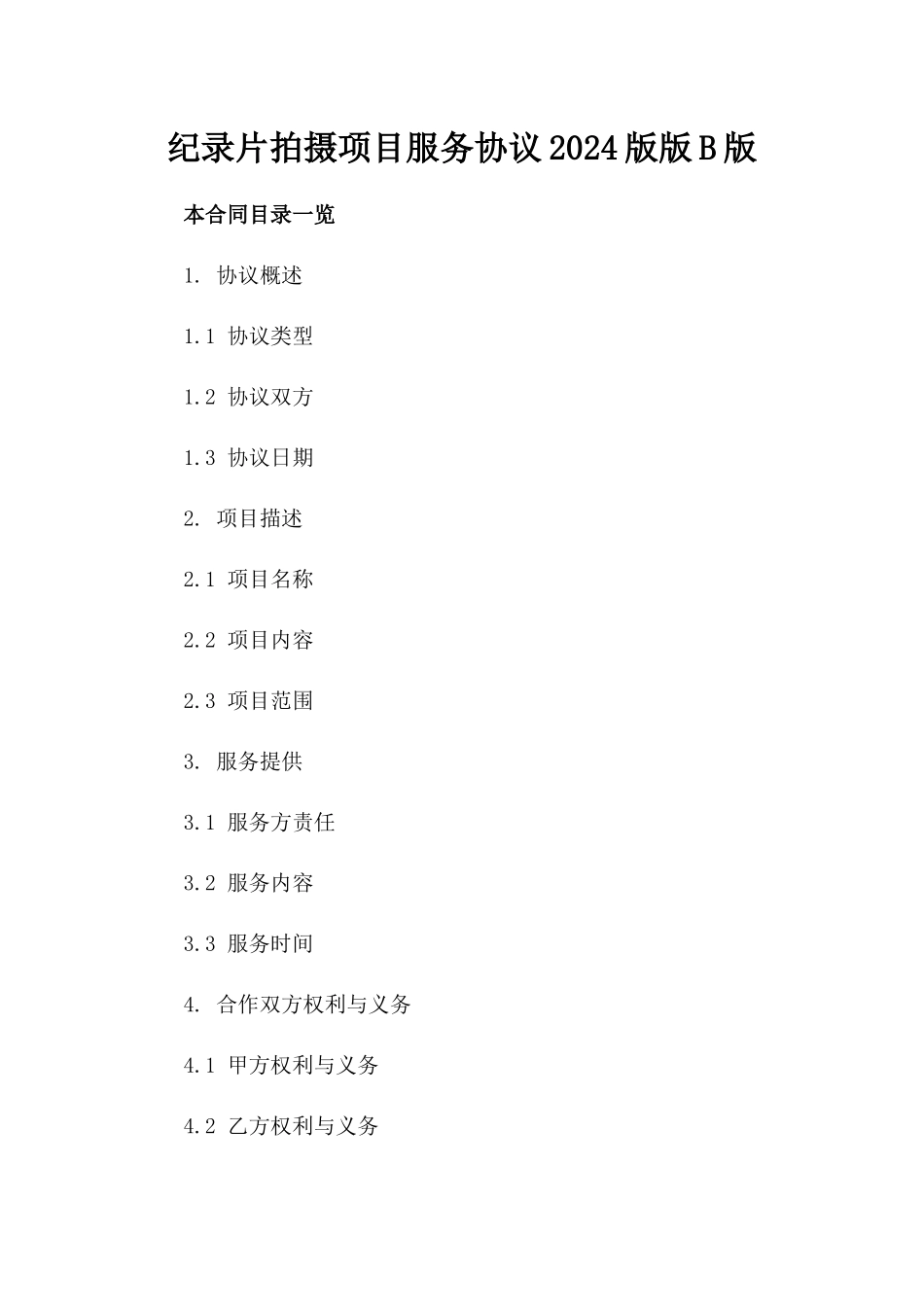 纪录片拍摄项目服务协议2024版版B版

本合同目录一览

1. 协议概述

1.1 协议类型

1.2 协议双方

1.3 协议日期

2. 项目描述

2.1 项目名称

2.2 项目内容

2.3 项目范围

3. 服务提供

3.1 服务方责任

3.2 服务内容

3.3 服务时间

4. 合作双方权利与义务

4.1 甲方权利与义务

4.2 乙方权利与义务